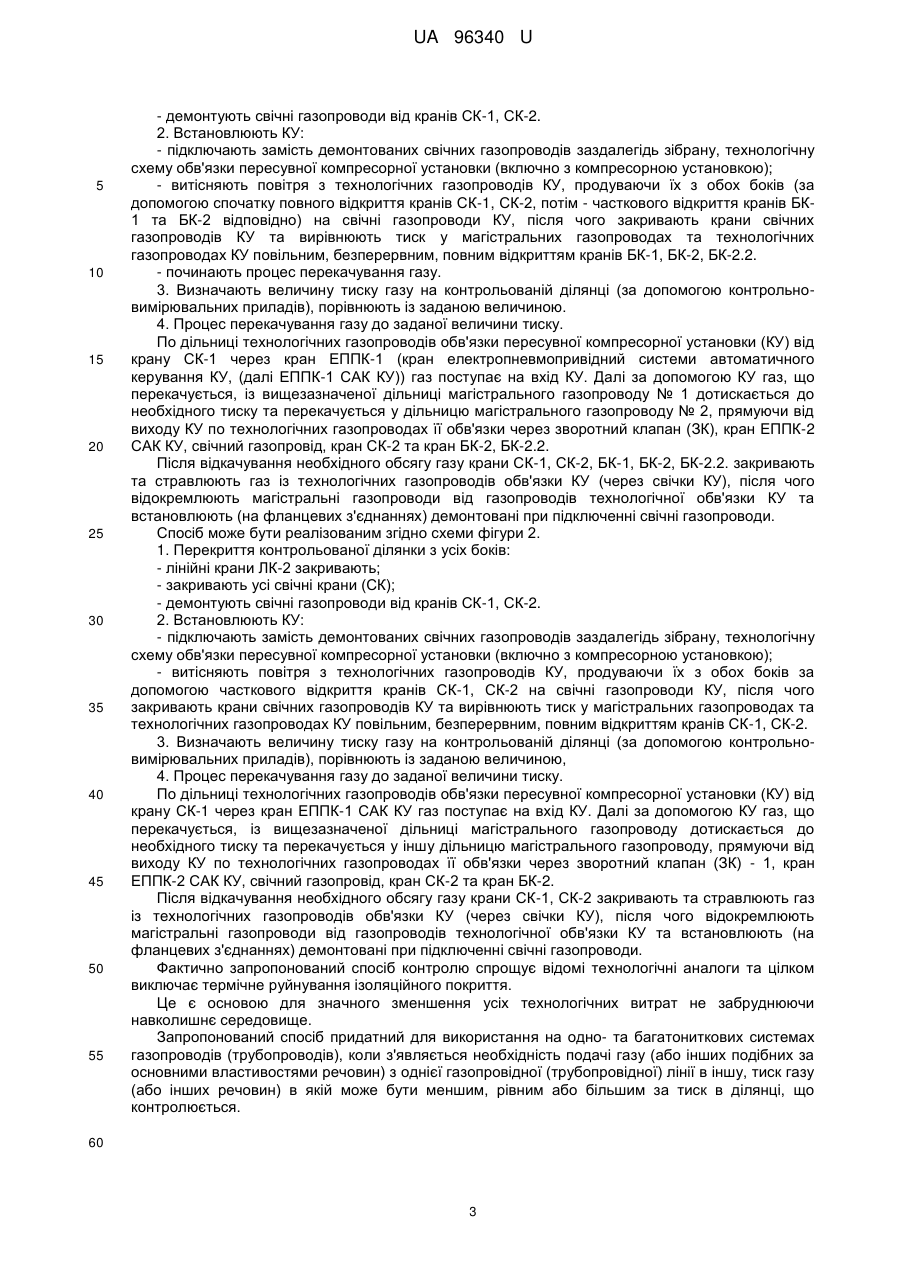 UA 96340 U

- демонтують свічні газопроводи від кранів СК-1, СК-2.
2. Встановлюють КУ:
- підключають замість демонтованих свічних газопроводів заздалегідь зібрану, технологічну схему обв'язки пересувної компресорної установки (включно з компресорною установкою);
5 - витісняють повітря з технологічних газопроводів КУ, продуваючи їх з обох боків (за допомогою спочатку повного відкриття кранів СК-1, СК-2, потім - часткового відкриття кранів БК-1 та БК-2 відповідно) на свічні газопроводи КУ, після чого закривають крани свічних газопроводів КУ та вирівнюють тиск у магістральних газопроводах та технологічних газопроводах КУ повільним, безперервним, повним відкриттям кранів БК-1, БК-2, БК-2.2.
10 - починають процес перекачування газу.
3. Визначають величину тиску газу на контрольованій ділянці (за допомогою контрольно-вимірювальних приладів), порівнюють із заданою величиною.
4. Процес перекачування газу до заданої величини тиску.
По дільниці технологічних газопроводів обв'язки пересувної компресорної установки (КУ) від
15 крану СК-1 через кран ЕППК-1 (кран електропневмопривідний системи автоматичного керування КУ, (далі ЕППК-1 САК КУ)) газ поступає на вхід КУ. Далі за допомогою КУ газ, що перекачується, із вищезазначеної дільниці магістрального газопроводу № 1 дотискається до необхідного тиску та перекачується у дільницю магістрального газопроводу № 2, прямуючи від виходу КУ по технологічних газопроводах її обв'язки через зворотний клапан (ЗК), кран ЕППК-2
20 САК КУ, свічний газопровід, кран СК-2 та кран БК-2, БК-2.2.
Після відкачування необхідного обсягу газу крани СК-1, СК-2, БК-1, БК-2, БК-2.2. закривають та стравлюють газ із технологічних газопроводів обв'язки КУ (через свічки КУ), після чого відокремлюють магістральні газопроводи від газопроводів технологічної обв'язки КУ та встановлюють (на фланцевих з'єднаннях) демонтовані при підключенні свічні газопроводи.
25 Спосіб може бути реалізованим згідно схеми фігури 2.
1. Перекриття контрольованої ділянки з усіх боків:
- лінійні крани ЛК-2 закривають;
- закривають усі свічні крани (СК);
- демонтують свічні газопроводи від кранів СК-1, СК-2.
30 2. Встановлюють КУ:
- підключають замість демонтованих свічних газопроводів заздалегідь зібрану, технологічну схему обв'язки пересувної компресорної установки (включно з компресорною установкою);
- витісняють повітря з технологічних газопроводів КУ, продуваючи їх з обох боків за допомогою часткового відкриття кранів СК-1, СК-2 на свічні газопроводи КУ, після чого
35 закривають крани свічних газопроводів КУ та вирівнюють тиск у магістральних газопроводах та технологічних газопроводах КУ повільним, безперервним, повним відкриттям кранів СК-1, СК-2.
3. Визначають величину тиску газу на контрольованій ділянці (за допомогою контрольно-вимірювальних приладів), порівнюють із заданою величиною,
4. Процес перекачування газу до заданої величини тиску.
40 По дільниці технологічних газопроводів обв'язки пересувної компресорної установки (КУ) від крану СК-1 через кран ЕППК-1 САК КУ газ поступає на вхід КУ. Далі за допомогою КУ газ, що перекачується, із вищезазначеної дільниці магістрального газопроводу дотискається до необхідного тиску та перекачується у іншу дільницю магістрального газопроводу, прямуючи від виходу КУ по технологічних газопроводах її обв'язки через зворотний клапан (ЗК) - 1, кран
45 ЕППК-2 САК КУ, свічний газопровід, кран СК-2 та кран БК-2.
Після відкачування необхідного обсягу газу крани СК-1, СК-2 закривають та стравлюють газ із технологічних газопроводів обв'язки КУ (через свічки КУ), після чого відокремлюють магістральні газопроводи від газопроводів технологічної обв'язки КУ та встановлюють (на фланцевих з'єднаннях) демонтовані при підключенні свічні газопроводи.
50 Фактично запропонований спосіб контролю спрощує відомі технологічні аналоги та цілком виключає термічне руйнування ізоляційного покриття.
Це є основою для значного зменшення усіх технологічних витрат не забруднюючи навколишнє середовище.
Запропонований спосіб придатний для використання на одно- та багатониткових системах
55 газопроводів (трубопроводів), коли з'являється необхідність подачі газу (або інших подібних за основними властивостями речовин) з однієї газопровідної (трубопровідної) лінії в іншу, тиск газу (або інших речовин) в якій може бути меншим, рівним або більшим за тиск в ділянці, що контролюється.

60

3